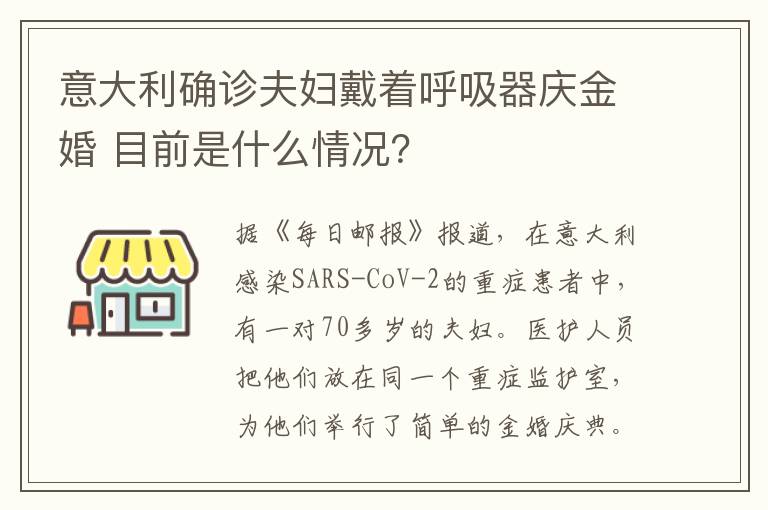 意大利确诊夫妇戴着呼吸器庆金婚 目前是什么情况?

据《每日邮报》报道，在意大利感染SARS-CoV-2的重症患者中，有一对70多岁的夫妇。医护人员把他们放在同一个重症监护室，为他们举行了简单的金婚庆典。